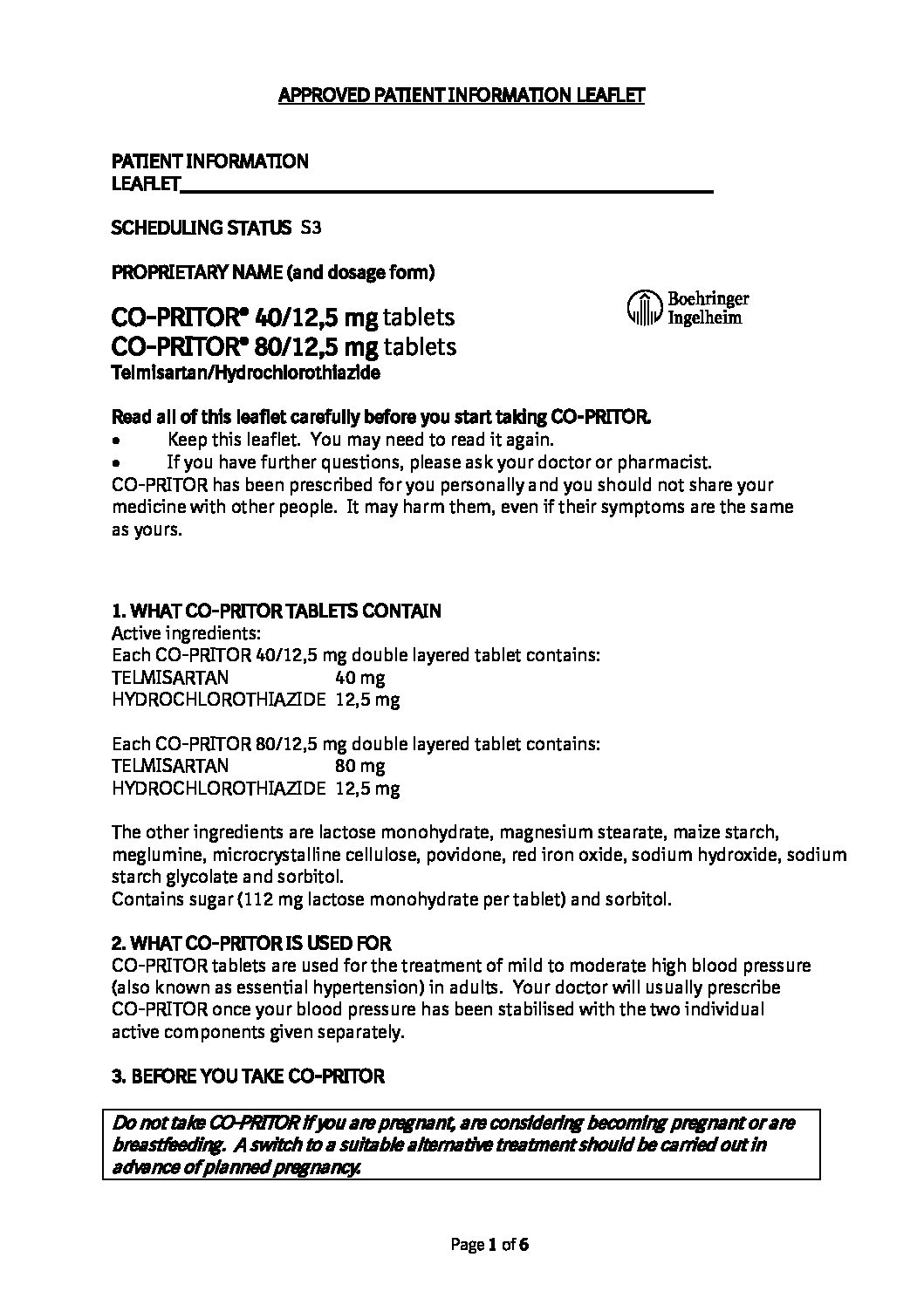 APPROVED PATIENT INFORMATION LEAFLET

PATIENT INFORMATION LEAFLET

SCHEDULING STATUS S3

PROPRIETARY NAME (and dosage form)

CO-PRITOR® 40/12,5 mg tablets
CO-PRITOR® 80/12,5 mg tablets
Telmisartan/Hydrochlorothiazide

Boehringer Ingelheim

Read all of this leaflet carefully before you start taking CO-PRITOR.
• Keep this leaflet. You may need to read it again.
• If you have further questions, please ask your doctor or pharmacist.
CO-PRITOR has been prescribed for you personally and you should not share your medicine with other people. It may harm them, even if their symptoms are the same as yours.

1. WHAT CO-PRITOR TABLETS CONTAIN
Active ingredients:
Each CO-PRITOR 40/12,5 mg double layered tablet contains:
TELMISARTAN 40 mg
HYDROCHLOROTHIAZIDE 12,5 mg

Each CO-PRITOR 80/12,5 mg double layered tablet contains:
TELMISARTAN 80 mg
HYDROCHLOROTHIAZIDE 12,5 mg

The other ingredients are lactose monohydrate, magnesium stearate, maize starch, meglumine, microcrystalline cellulose, povidone, red iron oxide, sodium hydroxide, sodium starch glycolate and sorbitol.
Contains sugar (112 mg lactose monohydrate per tablet) and sorbitol.

2. WHAT CO-PRITOR IS USED FOR
CO-PRITOR tablets are used for the treatment of mild to moderate high blood pressure (also known as essential hypertension) in adults. Your doctor will usually prescribe CO-PRITOR once your blood pressure has been stabilised with the two individual active components given separately.

3. BEFORE YOU TAKE CO-PRITOR

Do not take CO-PRITOR if you are pregnant, are considering becoming pregnant or are breastfeeding. A switch to a suitable alternative treatment should be carried out in advance of planned pregnancy.

Page 1 of 6